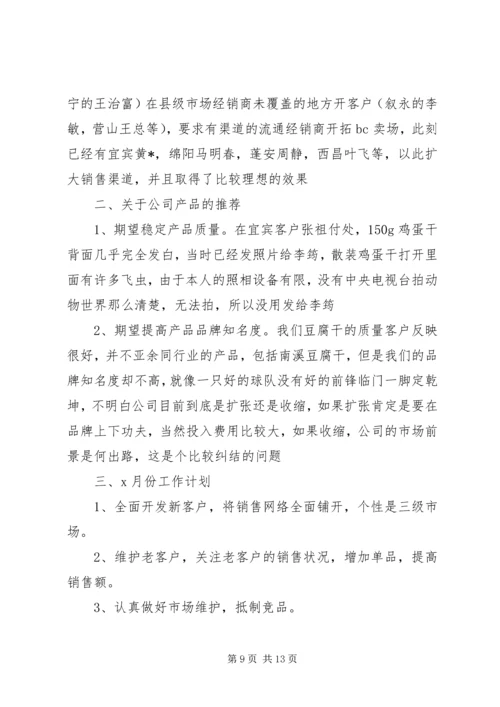 宁的王治富）在县级市场经销商未覆盖的地方开客户（叙永的李敏，营山王总等），要求有渠道的流通经销商开拓 bc 卖场，此刻已经有宜宾黄*，绵阳马明春，蓬安周静，西昌叶飞等，以此扩大销售渠道，并且取得了比较理想的效果

二、关于公司产品的推荐

1、期望稳定产品质量。在宜宾客户张祖付处，150g 鸡蛋干背面几乎完全发白，当时已经发照片给李筠，散装鸡蛋干打开里面有许多飞虫，由于本人的照相设备有限，没有中央电视台拍动物世界那么清楚，无法拍，所以没用发给李筠

2、期望提高产品品牌知名度。我们豆腐干的质量客户反映很好，并不亚余同行业的产品，包括南溪豆腐干，但是我们的品牌知名度却不高，就像一只好的球队没有好的前锋临门一脚定乾坤，不明白公司目前到底是扩张还是收缩，如果扩张肯定是要在品牌上下功夫，当然投入费用比较大，如果收缩，公司的市场前景是何出路，这是个比较纠结的问题

三、x 月份工作计划

1、全面开发新客户，将销售网络全面铺开，个性是三级市场。

2、维护老客户，关注老客户的销售状况，增加单品，提高销售额。

3、认真做好市场维护，抵制竞品。

第 9 页 共 13 页